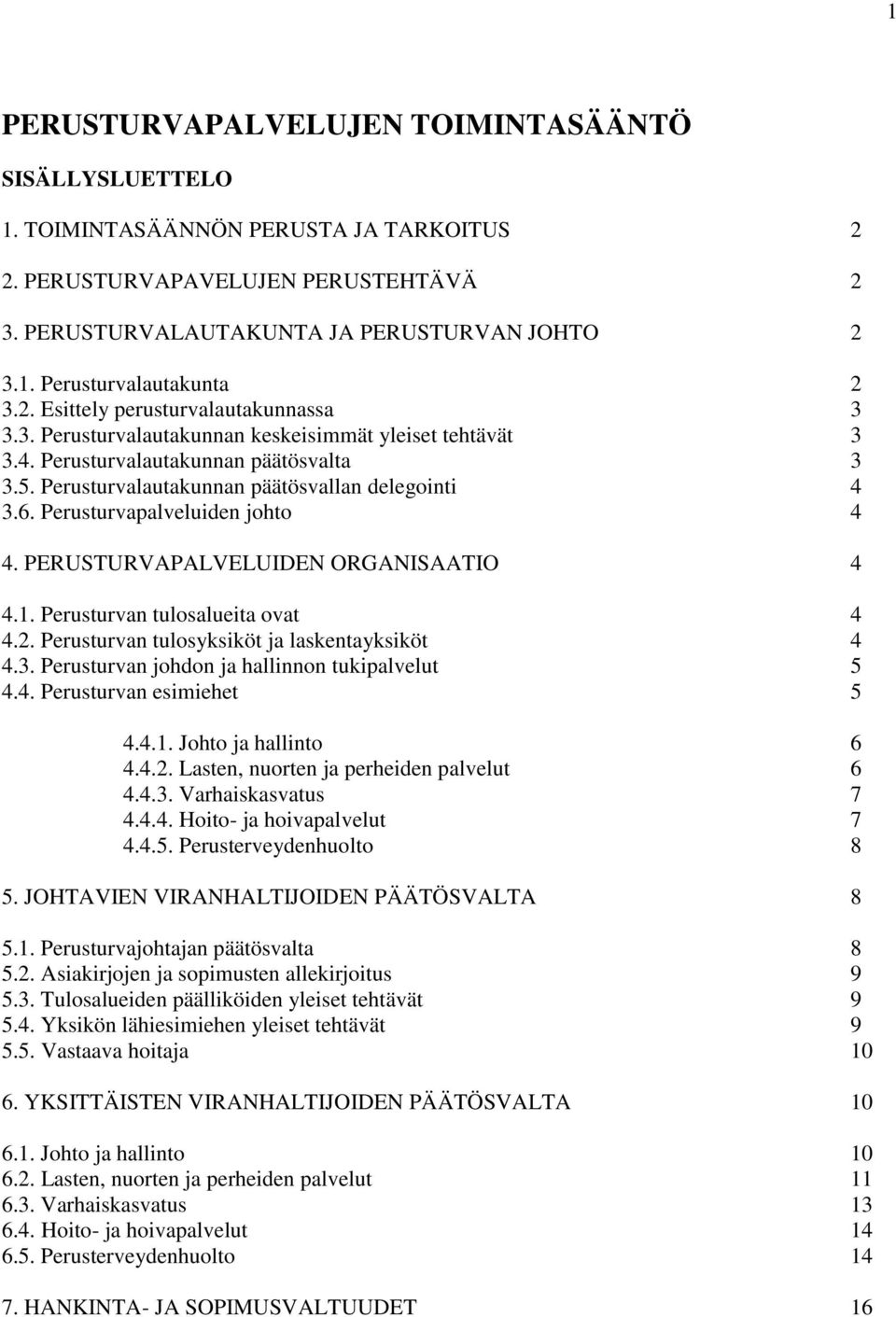 1

PERUSTURVAPALVELUJEN TOIMINTASÄÄNTÖ

SISÄLLYSLUETTELO

1. TOIMINTASÄÄNNÖN PERUSTA JA TARKOITUS 2

2. PERUSTURVAPAVELUJEN PERUSTEHTÄVÄ 2

3. PERUSTURVALAUTAKUNTA JA PERUSTURVAN JOHTO 2

3.1. Perusturvalautakunta 2
3.2. Esittely perusturvalautakunnassa 3
3.3. Perusturvalautakunnan keskeisimmät yleiset tehtävät 3
3.4. Perusturvalautakunnan päätösvalta 3
3.5. Perusturvalautakunnan päätösvallan delegointi 4
3.6. Perusturvapalveluiden johto 4

4. PERUSTURVAPALVELUIDEN ORGANISAATIO 4

4.1. Perusturvan tulosalueita ovat 4
4.2. Perusturvan tulosyksiköt ja laskentayksiköt 4
4.3. Perusturvan johdon ja hallinnon tukipalvelut 5
4.4. Perusturvan esimiehet 5

4.4.1. Johto ja hallinto 6
4.4.2. Lasten, nuorten ja perheiden palvelut 6
4.4.3. Varhaiskasvatus 7
4.4.4. Hoito- ja hoivapalvelut 7
4.4.5. Perusterveydenhuolto 8

5. JOHTAVIEN VIRANHALTIJOIDEN PÄÄTÖSVALTA 8

5.1. Perusturvajohtajan päätösvalta 8
5.2. Asiakirjojen ja sopimusten allekirjoitus 9
5.3. Tulosalueiden päälliköiden yleiset tehtävät 9
5.4. Yksikön lähiesimiehen yleiset tehtävät 9
5.5. Vastaava hoitaja 10

6. YKSITTÄISTEN VIRANHALTIJOIDEN PÄÄTÖSVALTA 10

6.1. Johto ja hallinto 10
6.2. Lasten, nuorten ja perheiden palvelut 11
6.3. Varhaiskasvatus 13
6.4. Hoito- ja hoivapalvelut 14
6.5. Perusterveydenhuolto 14

7. HANKINTA- JA SOPIMUSVALTUUDET 16